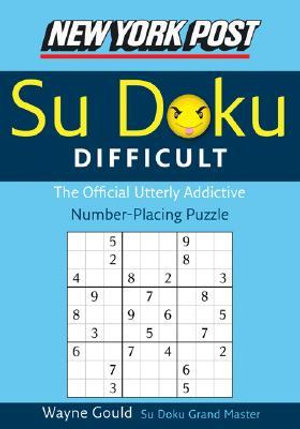 NEW YORK POST

Su Doku

DIFFICULT

The Official Utterly Addictive Number-Placing Puzzle

|   |   |   |   |   |   |   |   |   |
|---|---|---|---|---|---|---|---|---|
|   |   | 5 |   |   |   | 9 |   |   |
|   |   | 2 |   |   |   | 8 |   |   |
| 4 |   |   | 8 |   | 2 |   |   | 3 |
|   | 9 |   |   | 7 |   |   | 8 |   |
| 8 |   |   | 9 |   | 6 |   |   | 5 |
|   | 3 |   |   | 5 |   |   | 7 |   |
| 6 |   |   | 7 |   | 4 |   |   | 2 |
|   |   | 7 |   |   |   | 6 |   |   |
|   |   | 3 |   |   |   | 5 |   |   |

Wayne Gould Su Doku Grand Master